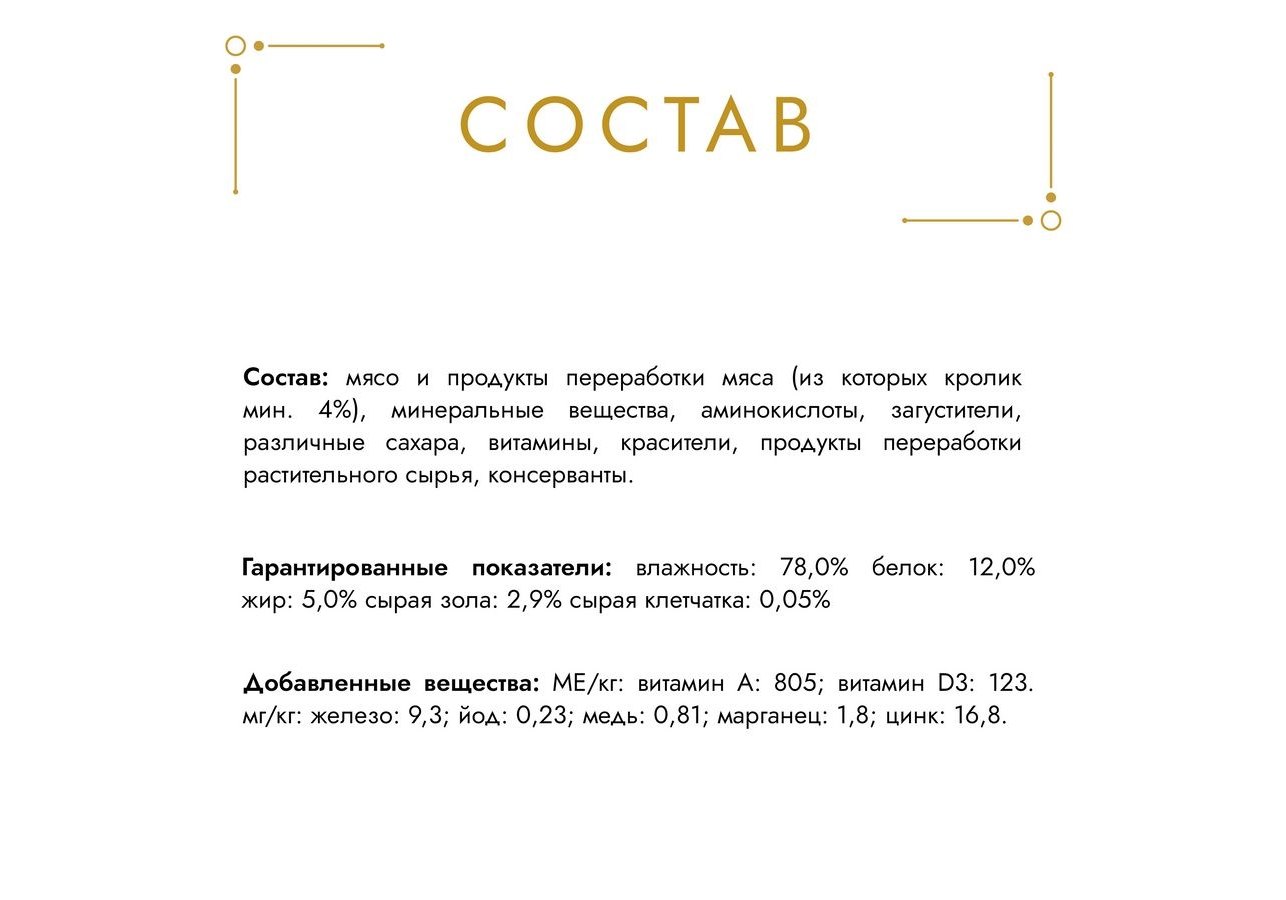 СОСТАВ

Состав: мясо и продукты переработки мяса (из которых кролик мин. 4%), минеральные вещества, аминокислоты, загустители, различные сахара, витамины, красители, продукты переработки растительного сырья, консерванты.

Гарантированные показатели: влажность: 78,0% белок: 12,0% жир: 5,0% сырая зола: 2,9% сырая клетчатка: 0,05%

Добавленные вещества: МЕ/кг: витамин А: 805; витамин D3: 123. мг/кг: железо: 9,3; йод: 0,23; медь: 0,81; марганец: 1,8; цинк: 16,8.